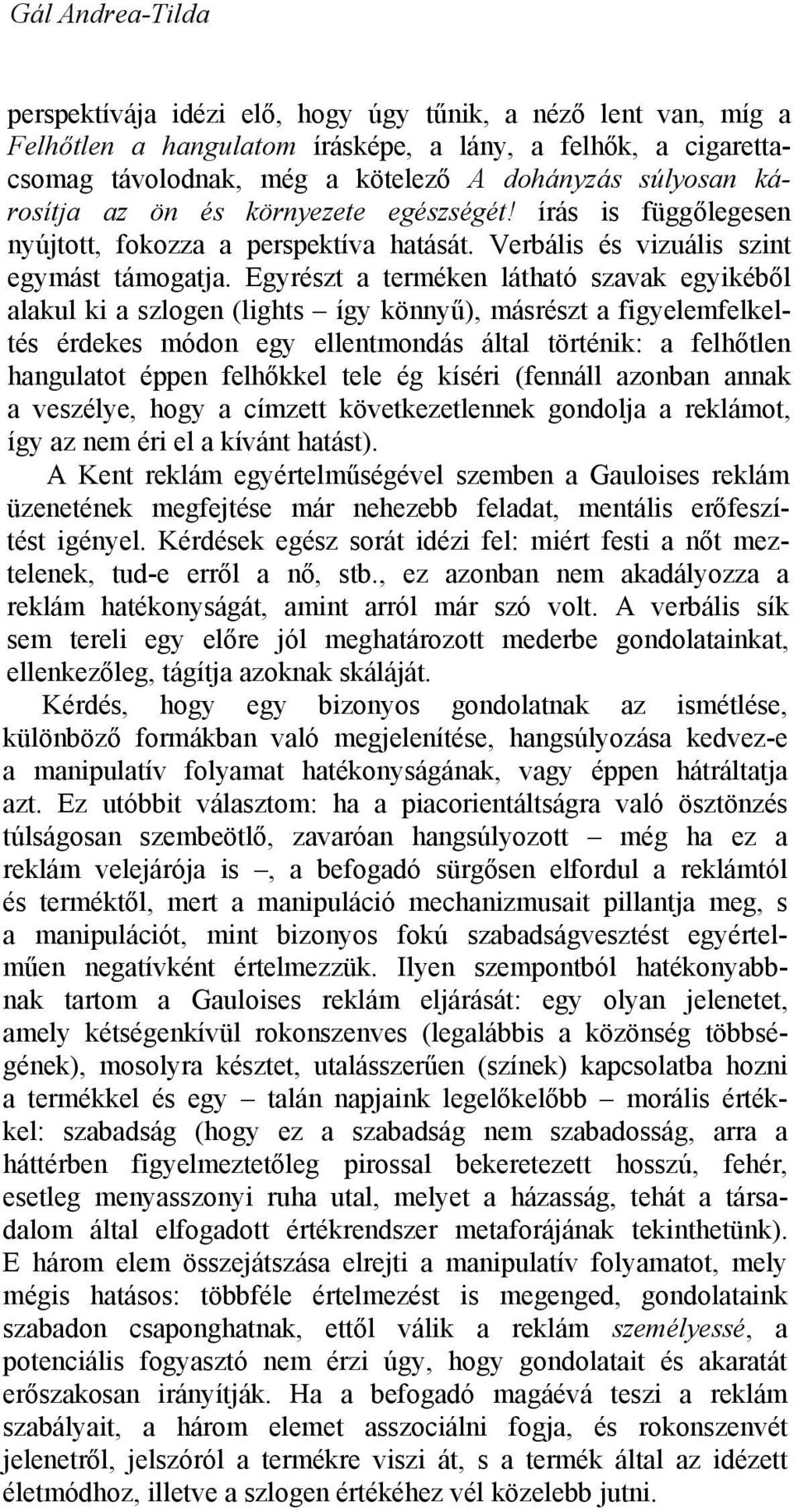 Gál Andrea-Tilda

perspektívája idézi elő, hogy úgy tűnik, a néző lent van, míg a Felhőtlen a hangulatom írásképe, a lány, a felhők, a cigarettacsomag távolodnak, még a kötelező A dohányzás súlyosan károsítja az ön és környezete egészségét! írás is függőlegesen nyújtott, fokozza a perspektíva hatását. Verbális és vizuális szint egymást támogatja. Egyrészt a terméken látható szavak egyikéből alakul ki a szlogen (lights – így könnyű), másrészt a figyelemfelkeltés érdekes módon egy ellentmondás által történik: a felhőtlen hangulatot éppen felhőkkel tele ég kíséri (fennáll azonban annak a veszélye, hogy a címzett következetlennek gondolja a reklámot, így az nem éri el a kívánt hatást).

A Kent reklám egyértelműségével szemben a Gauloises reklám üzenetének megfejtése már nehezebb feladat, mentális erőfeszítést igényel. Kérdések egész sorát idézi fel: miért festi a nőt meztelenek, tud-e erről a nő, stb., ez azonban nem akadályozza a reklám hatékonyságát, amint arról már szó volt. A verbális sík sem tereli egy előre jól meghatározott mederbe gondolatainkat, ellenkezőleg, tágítja azoknak skáláját.

Kérdés, hogy egy bizonyos gondolatnak az ismétlése, különböző formákban való megjelenítése, hangsúlyozása kedvez-e a manipulatív folyamat hatékonyságának, vagy éppen hátráltatja azt. Ez utóbbit választom: ha a piacorientáltságra való ösztönzés túlságosan szembeötlő, zavaróan hangsúlyozott – még ha ez a reklám velejárója is –, a befogadó sürgősen elfordul a reklámtól és terméktől, mert a manipuláció mechanizmusait pillantja meg, s a manipulációt, mint bizonyos fokú szabadságvesztést egyértelműen negatívként értelmezzük. Ilyen szempontból hatékonyabbnak tartom a Gauloises reklám eljárását: egy olyan jelenetet, amely kétségenkívül rokonszenves (legalábbis a közönség többségének), mosolyra késztet, utalásszerűen (színek) kapcsolatba hozni a termékkel és egy – talán napjaink legelőkelőbb – morális értékkel: szabadság (hogy ez a szabadság nem szabadosság, arra a háttérben figyelmeztetőleg pirossal bekeretezett hosszú, fehér, esetleg menyasszonyi ruha utal, melyet a házasság, tehát a társadalom által elfogadott értékrendszer metaforájának tekinthetünk). E három elem összejátszása elrejti a manipulatív folyamatot, mely mégis hatásos: többféle értelmezést is megenged, gondolataink szabadon csaponghatnak, ettől válik a reklám személyessé, a potenciális fogyasztó nem érzi úgy, hogy gondolatait és akaratát erőszakosan irányítják. Ha a befogadó magáévá teszi a reklám szabályait, a három elemet asszociálni fogja, és rokonszenvét jelenetről, jelszóról a termékre viszi át, s a termék által az idézett életmódhoz, illetve a szlogen értékéhez vél közelebb jutni.